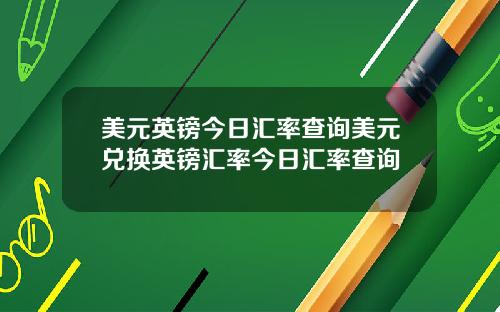 美元英镑今日汇率查询美元兑换英镑汇率今日汇率查询